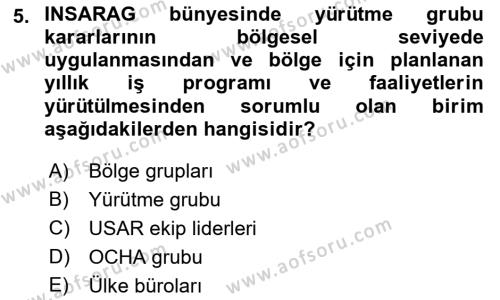 5. INSARAG bünyesinde yürütme grubu kararlarının bölgesel seviyede uygulanmasından ve bölge için planlanan yıllık iş programı ve faaliyetlerin yürütülmesinden sorumlu olan birim aşağıdakilerden hangisidir?

A) Bölge grupları
B) Yürütme grubu
C) USAR ekip liderleri
D) OCHA grubu
E) Ülke büroları

www.aofsoru.com